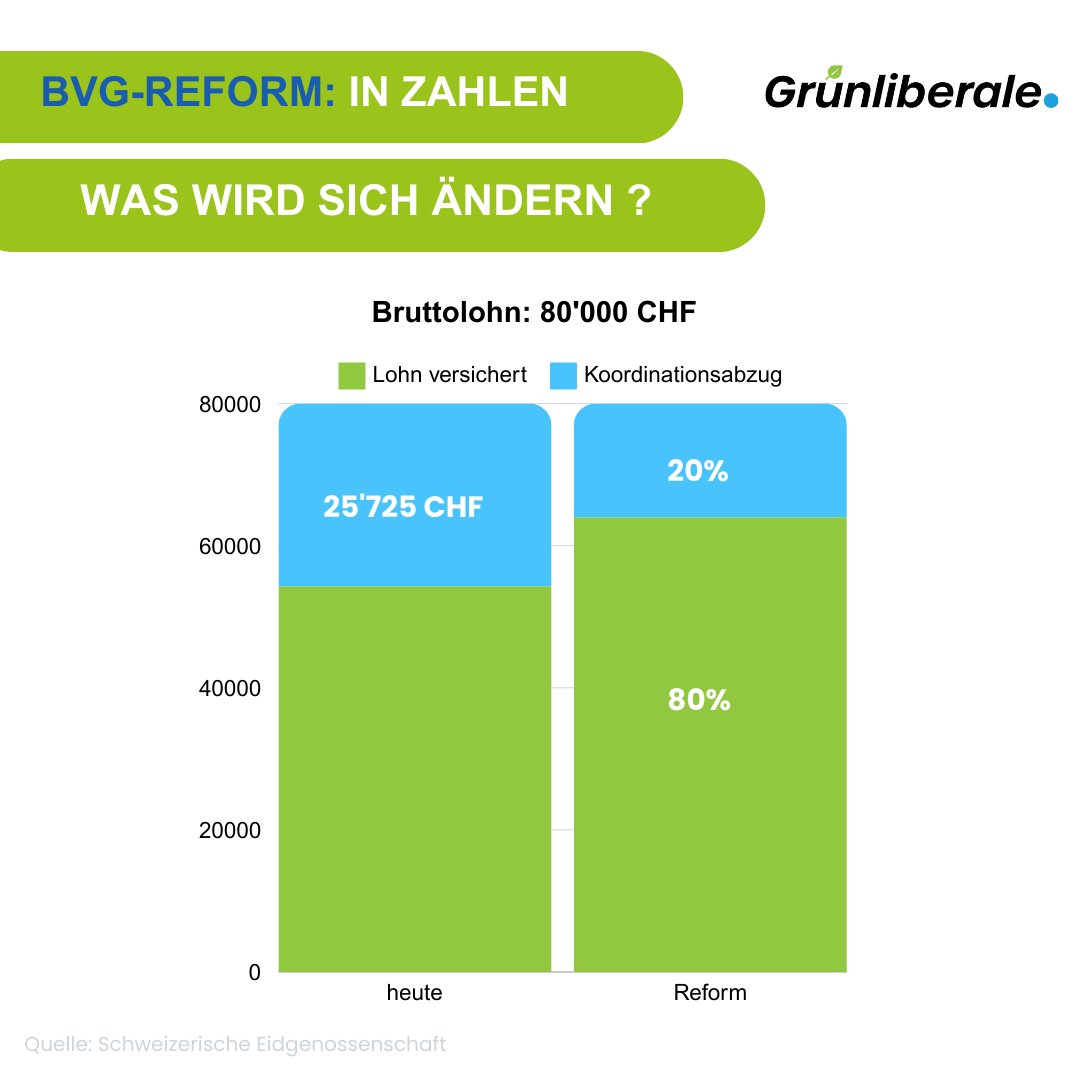 BVG-REFORM: IN ZAHLEN

Grünliberale.

WAS WIRD SICH ÄNDERN ?

Bruttolohn: 80'000 CHF

Lohn versichert Koordinationsabzug

80000
60000
40000
20000
0

25'725 CHF

20%

80%

heute Reform

Quelle: Schweizerische Eidgenossenschaft